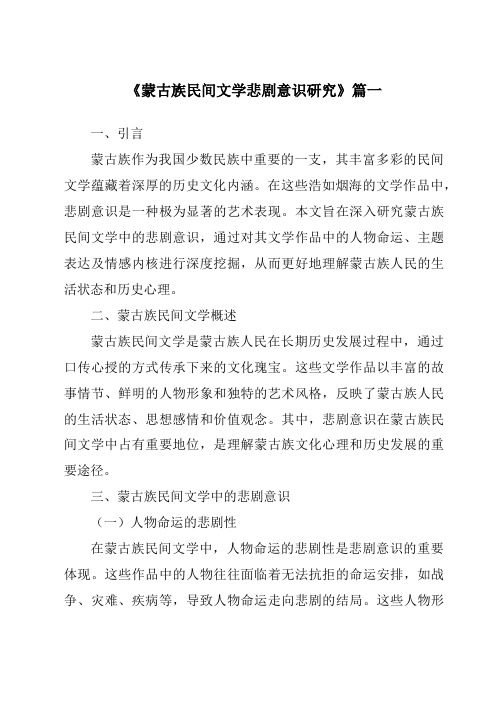 《蒙古族民间文学悲剧意识研究》篇一

一、引言

蒙古族作为我国少数民族中重要的一支，其丰富多彩的民间文学蕴藏着深厚的历史文化内涵。在这些浩如烟海的文学作品中，悲剧意识是一种极为显著的艺术表现。本文旨在深入研究蒙古族民间文学中的悲剧意识，通过对其文学作品中的人物命运、主题表达及情感内核进行深度挖掘，从而更好地理解蒙古族人民的生活状态和历史心理。

二、蒙古族民间文学概述

蒙古族民间文学是蒙古族人民在长期历史发展过程中，通过口传心授的方式传承下来的文化瑰宝。这些文学作品以丰富的故事情节、鲜明的人物形象和独特的艺术风格，反映了蒙古族人民的生活状态、思想感情和价值观念。其中，悲剧意识在蒙古族民间文学中占有重要地位，是理解蒙古族文化心理和历史发展的重要途径。

三、蒙古族民间文学中的悲剧意识

（一）人物命运的悲剧性

在蒙古族民间文学中，人物命运的悲剧性是悲剧意识的重要体现。这些作品中的人物往往面临着无法抗拒的命运安排，如战争、灾难、疾病等，导致人物命运走向悲剧的结局。这些人物形